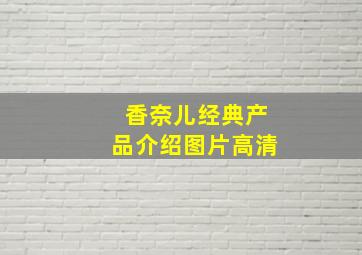 香奈儿经典产品介绍图片高清